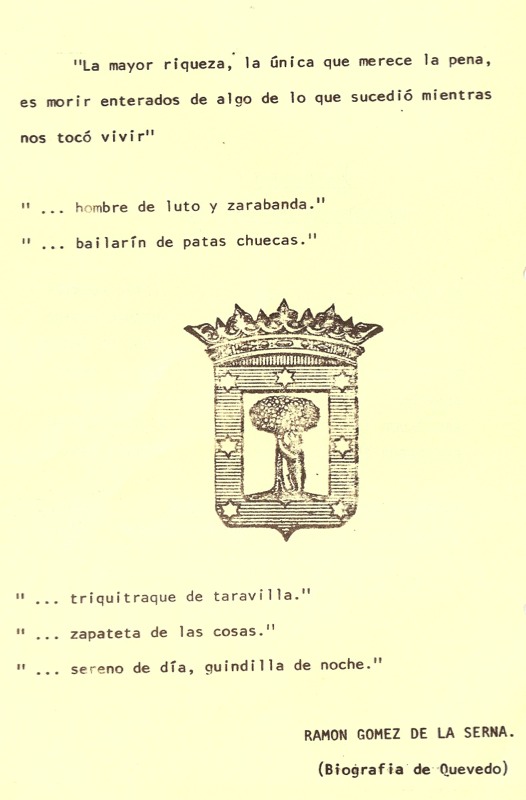 "La mayor riqueza, la única que merece la pena, es morir enterados de algo de lo que sucedió mientras nos tocó vivir"

" ... hombre de luto y zarabanda."

" ... bailarín de patas chuecas."

" ... triquitraque de taravilla."

" ... zapateta de las cosas."

" ... sereno de día, guindilla de noche."

RAMON GOMEZ DE LA SERNA.

(Biografia de Quevedo)